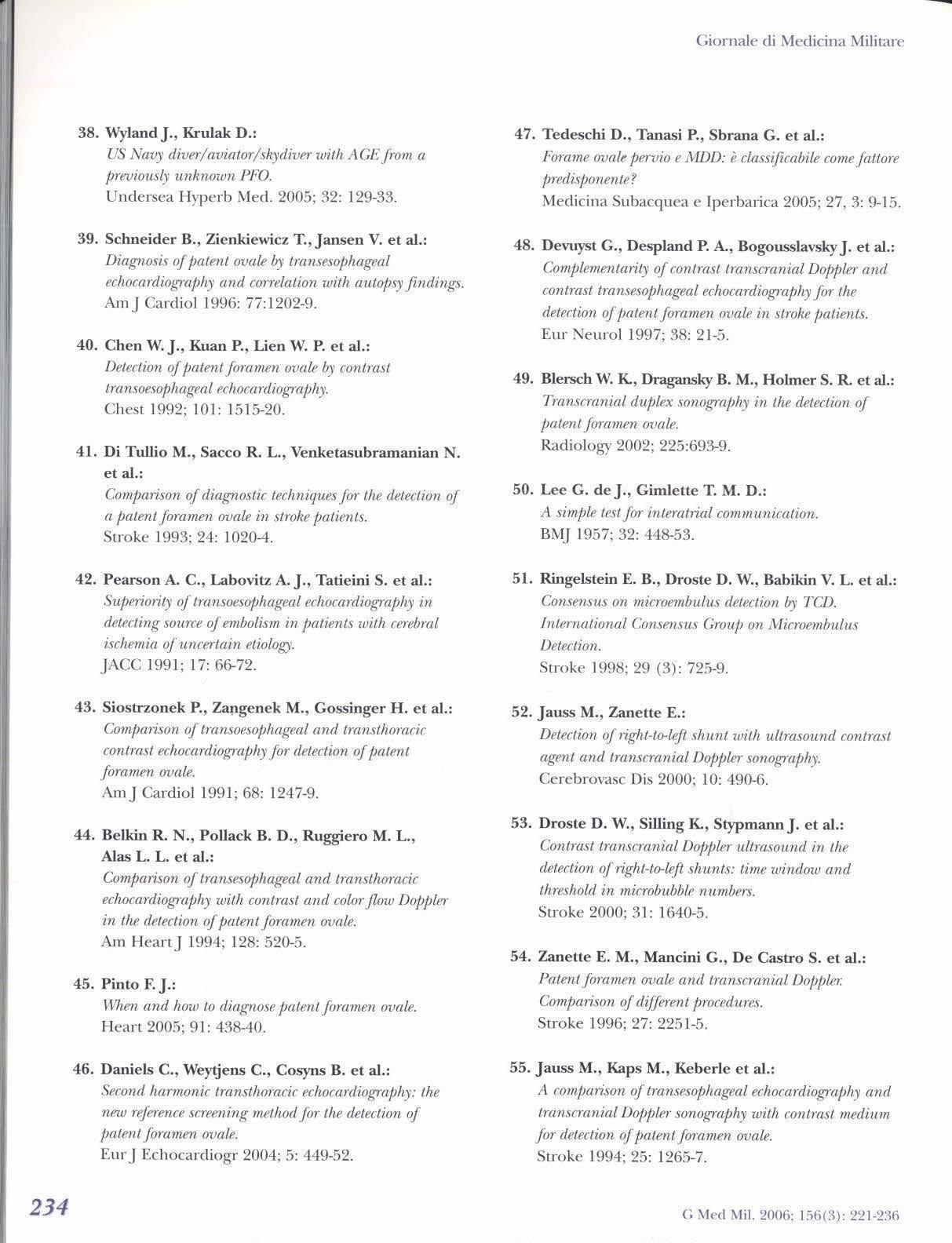 Giornale di Medicina Militare

38. Wyland J., Krulak D.:
US Navy diver/aviator/skydiver with AGE from a previously unknown PFO.
Undersea Hyperb Med. 2005; 32: 129-33.

39. Schneider B., Zienkiewicz T., Jansen V. et al.:
Diagnosis of patent ovale by transesophageal echocardiography and correlation with autopsy findings.
Am J Cardiol 1996: 77:1202-9.

40. Chen W. J., Kuan P., Lien W. P. et al.:
Detection of patent foramen ovale by contrast transoesophageal echocardiography.
Chest 1992; 101: 1515-20.

41. Di Tullio M., Sacco R. L., Venketasubramanian N. et al.:
Comparison of diagnostic techniques for the detection of a patent foramen ovale in stroke patients.
Stroke 1993; 24: 1020-4.

42. Pearson A. C., Labovitz A. J., Tatieini S. et al.:
Superiority of transoesophageal echocardiography in detecting source of embolism in patients with cerebral ischemia of uncertain etiology.
JACC 1991; 17: 66-72.

43. Siostrzonek P., Zangenek M., Gossinger H. et al.:
Comparison of transoesophageal and transthoracic contrast echocardiography for detection of patent foramen ovale.
Am J Cardiol 1991; 68: 1247-9.

44. Belkin R. N., Pollack B. D., Ruggiero M. L., Alas L. L. et al.:
Comparison of transesophageal and transthoracic echocardiography with contrast and color flow Doppler in the detection of patent foramen ovale.
Am Heart J 1994; 128: 520-5.

45. Pinto F. J.:
When and how to diagnose patent foramen ovale.
Heart 2005; 91: 438-40.

46. Daniels C., Weytjens C., Cosyns B. et al.:
Second harmonic transthoracic echocardiography: the new reference screening method for the detection of patent foramen ovale.
Eur J Echocardiogr 2004; 5: 449-52.

47. Tedeschi D., Tanasi P., Sbrana G. et al.:
Forame ovale pervio e MDD: è classificabile come fattore predisponente?
Medicina Subacquea e Iperbarica 2005; 27, 3: 9-15.

48. Devuyst G., Despland P. A., Bogousslavsky J. et al.:
Complementarity of contrast transcranial Doppler and contrast transesophageal echocardiography for the detection of patent foramen ovale in stroke patients.
Eur Neurol 1997; 38: 21-5.

49. Blersch W. K., Dragansky B. M., Holmer S. R. et al.:
Transcranial duplex sonography in the detection of patent foramen ovale.
Radiology 2002; 225:693-9.

50. Lee G. de J., Gimlette T. M. D.:
A simple test for interatrial communication.
BMJ 1957; 32: 448-53.

51. Ringelstein E. B., Droste D. W., Babikin V. L. et al.:
Consensus on microembulus detection by TCD. International Consensus Group on Microembulus Detection.
Stroke 1998; 29 (3): 725-9.

52. Jauss M., Zanette E.:
Detection of right-to-left shunt with ultrasound contrast agent and transcranial Doppler sonography.
Cerebrovasc Dis 2000; 10: 490-6.

53. Droste D. W., Silling K., Stypmann J. et al.:
Contrast transcranial Doppler ultrasound in the detection of right-to-left shunts: time window and threshold in microbubble numbers.
Stroke 2000; 31: 1640-5.

54. Zanette E. M., Mancini G., De Castro S. et al.:
Patent foramen ovale and transcranial Doppler. Comparison of different procedures.
Stroke 1996; 27: 2251-5.

55. Jauss M., Kaps M., Keberle et al.:
A comparison of transesophageal echocardiography and transcranial Doppler sonography with contrast medium for detection of patent foramen ovale.
Stroke 1994; 25: 1265-7.

234

G Med Mil. 2006; 156(3): 221-236